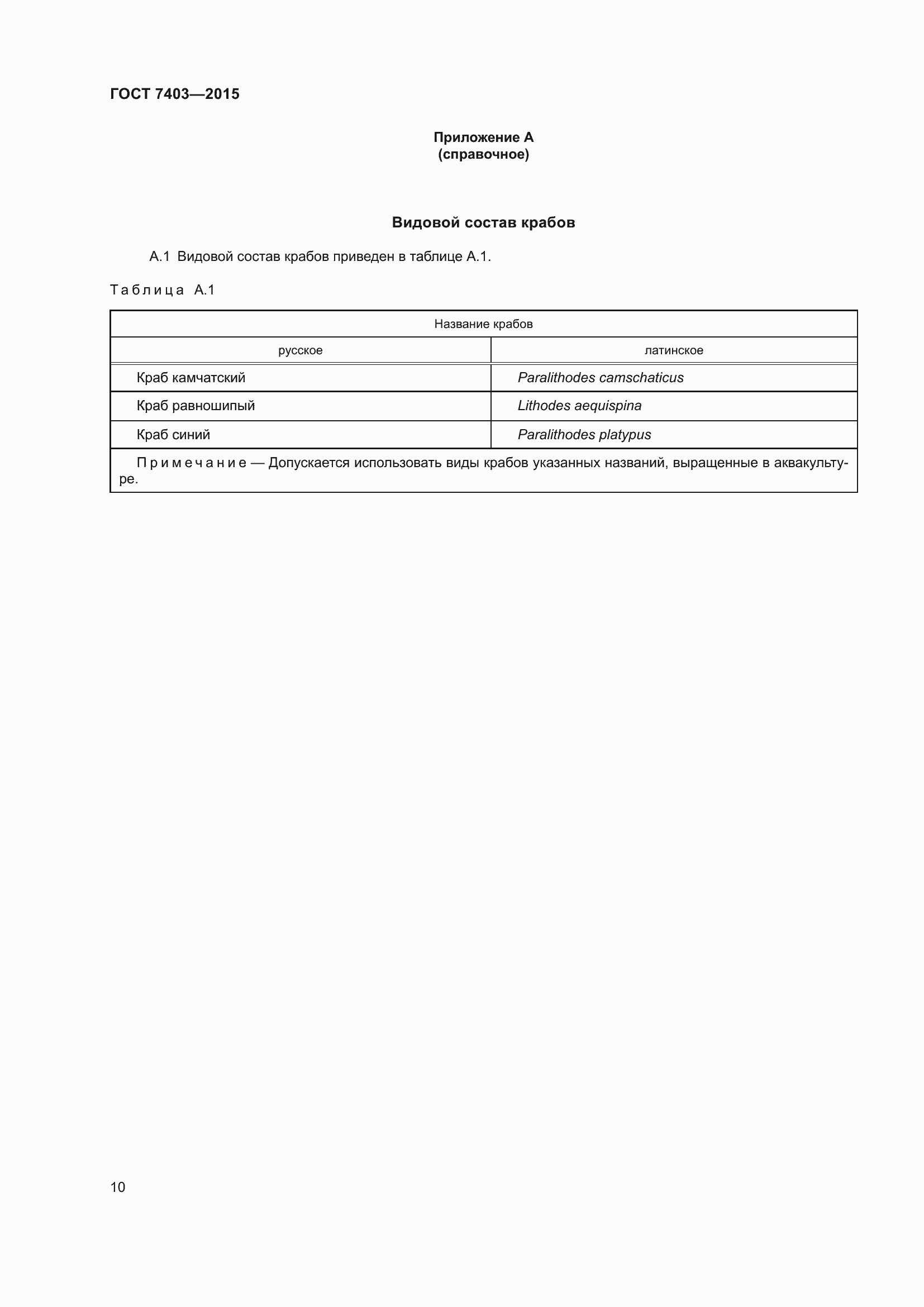 ГОСТ 7403—2015

Приложение А
(справочное)

Видовой состав крабов

А.1 Видовой состав крабов приведен в таблице А.1.

Таблица А.1

| Название крабов | |
|---|---|
| русское | латинское |
| Краб камчатский | Paralithodes camschaticus |
| Краб равношипый | Lithodes aequispina |
| Краб синий | Paralithodes platypus |
| Примечание — Допускается использовать виды крабов указанных названий, выращенные в аквакультуре. | |

10